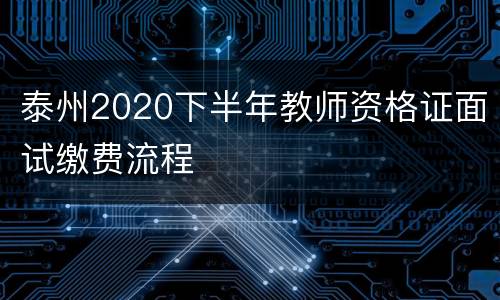 泰州2020下半年教师资格证面试缴费流程